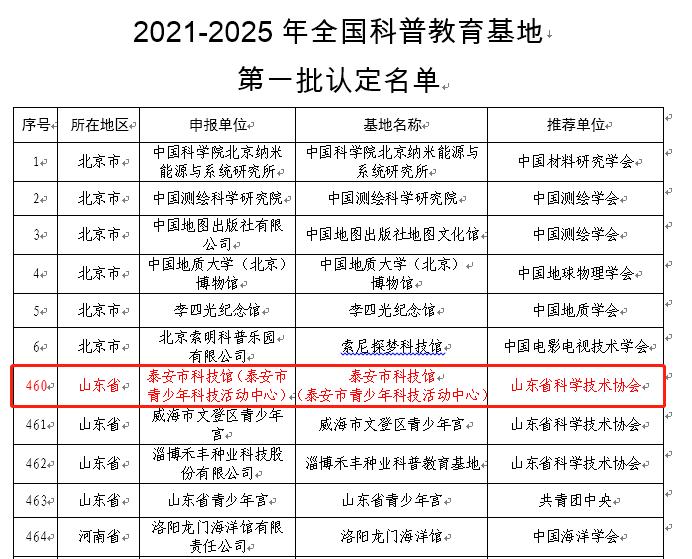 2021-2025 年全国科普教育基地

第一批认定名单

| 序号 | 所在地区 | 申报单位 | 基地名称 | 推荐单位 |
|---|---|---|---|---|
| 1 | 北京市 | 中国科学院北京纳米能源与系统研究所 | 中国科学院北京纳米能源与系统研究所 | 中国材料研究学会 |
| 2 | 北京市 | 中国测绘科学研究院 | 中国测绘科学研究院 | 中国测绘学会 |
| 3 | 北京市 | 中国地图出版社有限公司 | 中国地图出版社地图文化馆 | 中国测绘学会 |
| 4 | 北京市 | 中国地质大学（北京）博物馆 | 中国地质大学（北京）博物馆 | 中国地球物理学会 |
| 5 | 北京市 | 李四光纪念馆 | 李四光纪念馆 | 中国地质学会 |
| 6 | 北京市 | 北京索明科普乐园有限公司 | 索尼探梦科技馆 | 中国电影电视技术学会 |
| 460 | 山东省 | 泰安市科技馆（泰安市青少年科技活动中心） | 泰安市科技馆（泰安市青少年科技活动中心） | 山东省科学技术协会 |
| 461 | 山东省 | 威海市文登区青少年宫 | 威海市文登区青少年宫 | 山东省科学技术协会 |
| 462 | 山东省 | 淄博禾丰种业科技股份有限公司 | 淄博禾丰种业科普教育基地 | 山东省科学技术协会 |
| 463 | 山东省 | 山东省青少年宫 | 山东省青少年宫 | 共青团中央 |
| 464 | 河南省 | 洛阳龙门海洋馆有限责任公司 | 洛阳龙门海洋馆 | 中国海洋学会 |